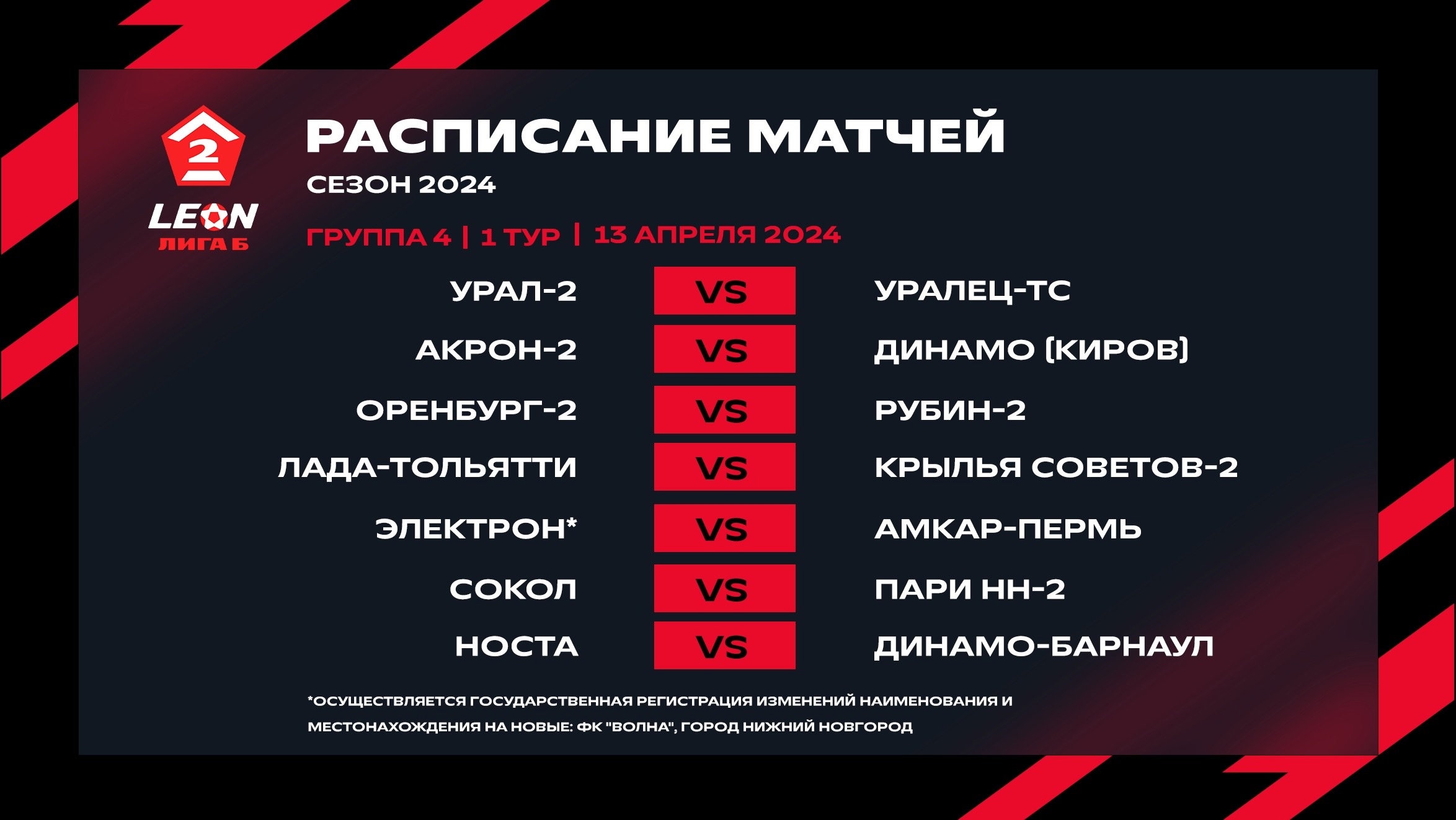 2
LEON
ЛИГА Б

РАСПИСАНИЕ МАТЧЕЙ
СЕЗОН 2024
ГРУППА 4 | 1 ТУР | 13 АПРЕЛЯ 2024

УРАЛ-2 VS УРАЛЕЦ-ТС
АКРОН-2 VS ДИНАМО (КИРОВ)
ОРЕНБУРГ-2 VS РУБИН-2
ЛАДА-ТОЛЬЯТТИ VS КРЫЛЬЯ СОВЕТОВ-2
ЭЛЕКТРОН* VS АМКАР-ПЕРМЬ
СОКОЛ VS ПАРИ НН-2
НОСТА VS ДИНАМО-БАРНАУЛ

*ОСУЩЕСТВЛЯЕТСЯ ГОСУДАРСТВЕННАЯ РЕГИСТРАЦИЯ ИЗМЕНЕНИЙ НАИМЕНОВАНИЯ И МЕСТОНАХОЖДЕНИЯ НА НОВЫЕ: ФК "ВОЛНА", ГОРОД НИЖНИЙ НОВГОРОД